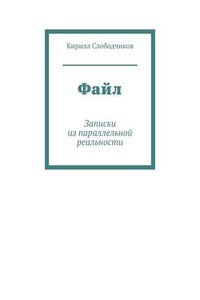 Кирилл Слободчиков

Файл

Записки из параллельной реальности